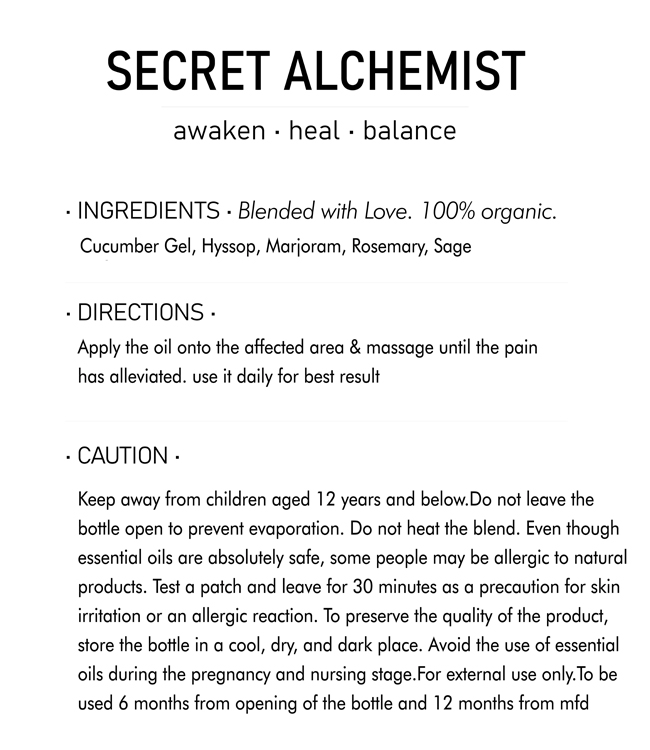 SECRET ALCHEMIST

awaken · heal · balance

· INGREDIENTS · Blended with Love. 100% organic.
Cucumber Gel, Hyssop, Marjoram, Rosemary, Sage

· DIRECTIONS ·
Apply the oil onto the affected area & massage until the pain has alleviated. use it daily for best result

· CAUTION ·

Keep away from children aged 12 years and below.Do not leave the bottle open to prevent evaporation. Do not heat the blend. Even though essential oils are absolutely safe, some people may be allergic to natural products. Test a patch and leave for 30 minutes as a precaution for skin irritation or an allergic reaction. To preserve the quality of the product, store the bottle in a cool, dry, and dark place. Avoid the use of essential oils during the pregnancy and nursing stage.For external use only.To be used 6 months from opening of the bottle and 12 months from mfd